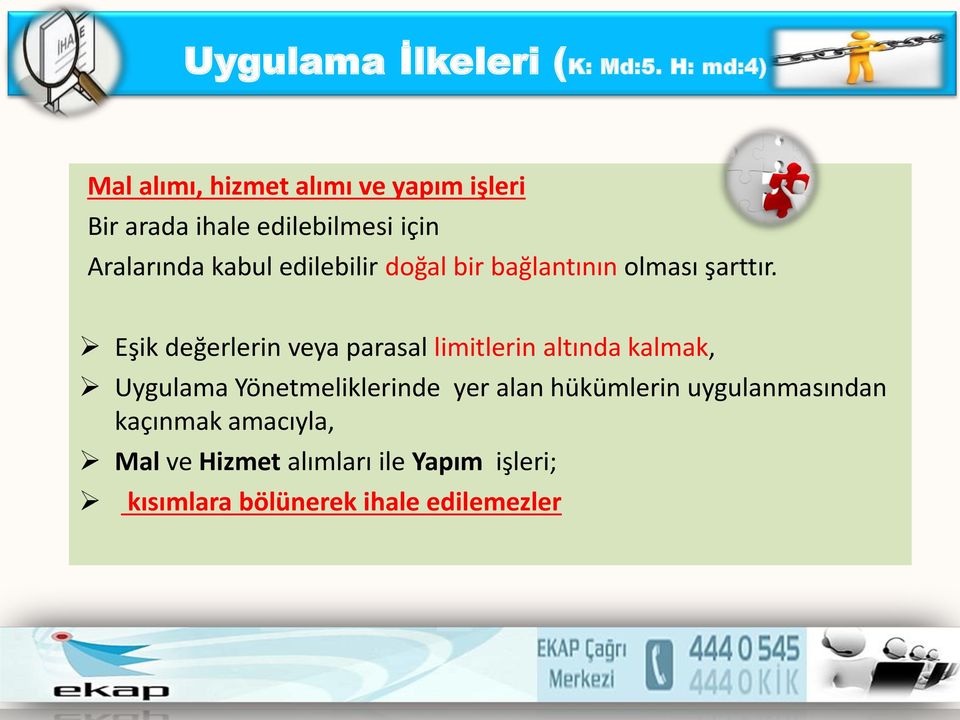 İHALE

Uygulama İlkeleri (K: Md:5. H: md:4)

Mal alımı, hizmet alımı ve yapım işleri
Bir arada ihale edilebilmesi için
Aralarında kabul edilebilir doğal bir bağlantının olması şarttır.

➢ Eşik değerlerin veya parasal limitlerin altında kalmak,
➢ Uygulama Yönetmeliklerinde yer alan hükümlerin uygulanmasından kaçınmak amacıyla,
➢ Mal ve Hizmet alımları ile Yapım işleri;
➢ kısımlara bölünerek ihale edilemezler

ekap

EKAP Çağrı Merkezi 444 0 545 444 0 KİK